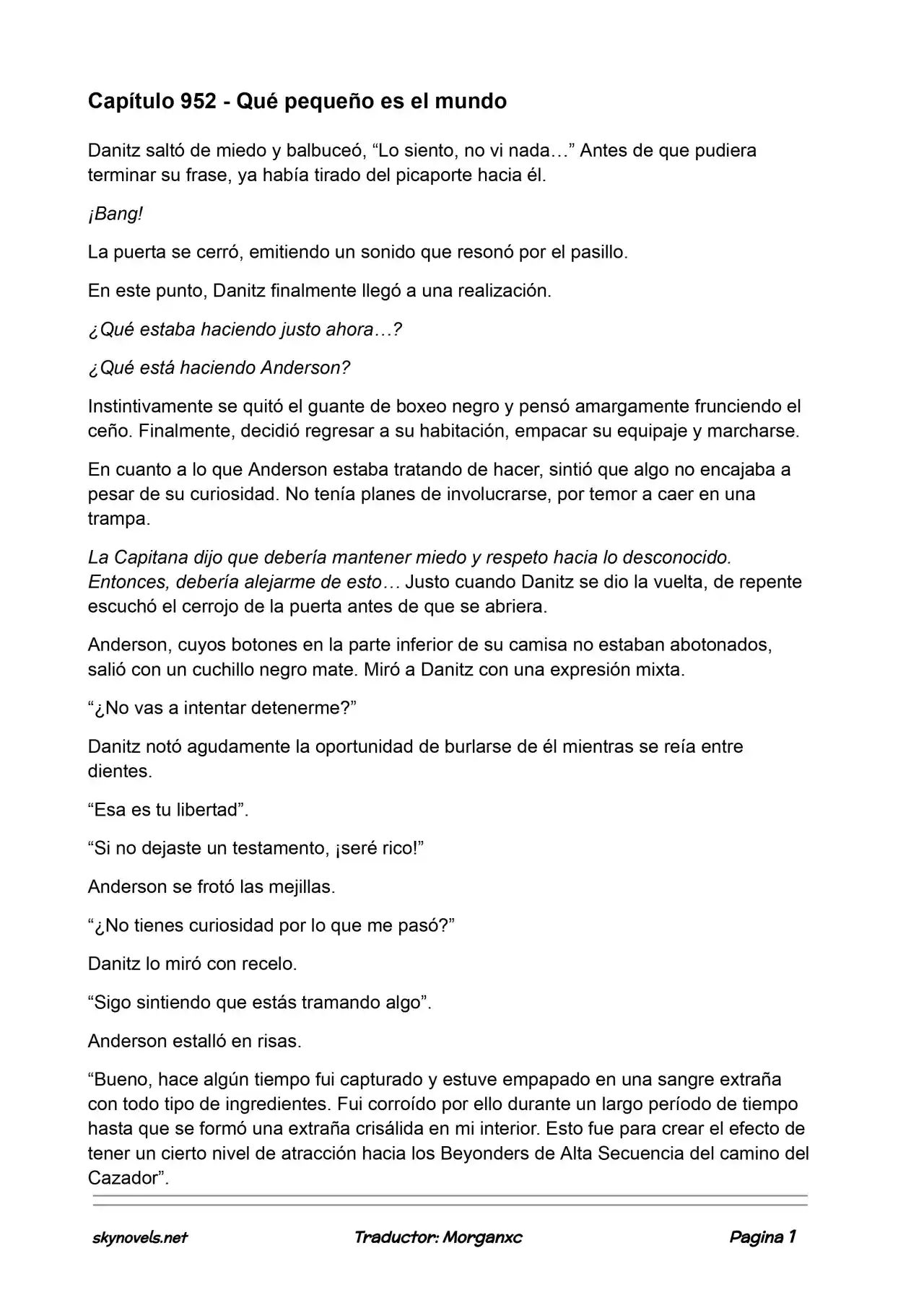 Capítulo 952 - Qué pequeño es el mundo

Danitz saltó de miedo y balbuceó, “Lo siento, no vi nada…” Antes de que pudiera terminar su frase, ya había tirado del picaporte hacia él.

¡Bang!

La puerta se cerró, emitiendo un sonido que resonó por el pasillo.

En este punto, Danitz finalmente llegó a una realización.

¿Qué estaba haciendo justo ahora…?

¿Qué está haciendo Anderson?

Instintivamente se quitó el guante de boxeo negro y pensó amargamente frunciendo el ceño. Finalmente, decidió regresar a su habitación, empacar su equipaje y marcharse.

En cuanto a lo que Anderson estaba tratando de hacer, sintió que algo no encajaba a pesar de su curiosidad. No tenía planes de involucrarse, por temor a caer en una trampa.

La Capitana dijo que debería mantener miedo y respeto hacia lo desconocido. Entonces, debería alejarme de esto… Justo cuando Danitz se dio la vuelta, de repente escuchó el cerrojo de la puerta antes de que se abriera.

Anderson, cuyos botones en la parte inferior de su camisa no estaban abotonados, salió con un cuchillo negro mate. Miró a Danitz con una expresión mixta.

“¿No vas a intentar detenerme?”

Danitz notó agudamente la oportunidad de burlarse de él mientras se reía entre dientes.

“Esa es tu libertad”.

“Si no dejaste un testamento, ¡seré rico!”

Anderson se frotó las mejillas.

“¿No tienes curiosidad por lo que me pasó?”

Danitz lo miró con recelo.

“Sigo sintiendo que estás tramando algo”.

Anderson estalló en risas.

“Bueno, hace algún tiempo fui capturado y estuve empapado en una sangre extraña con todo tipo de ingredientes. Fui corroído por ello durante un largo período de tiempo hasta que se formó una extraña crisálida en mi interior. Esto fue para crear el efecto de tener un cierto nivel de atracción hacia los Beyonders de Alta Secuencia del camino del Cazador”.

skynovels.net Traductor: Morganxc Pagina 1